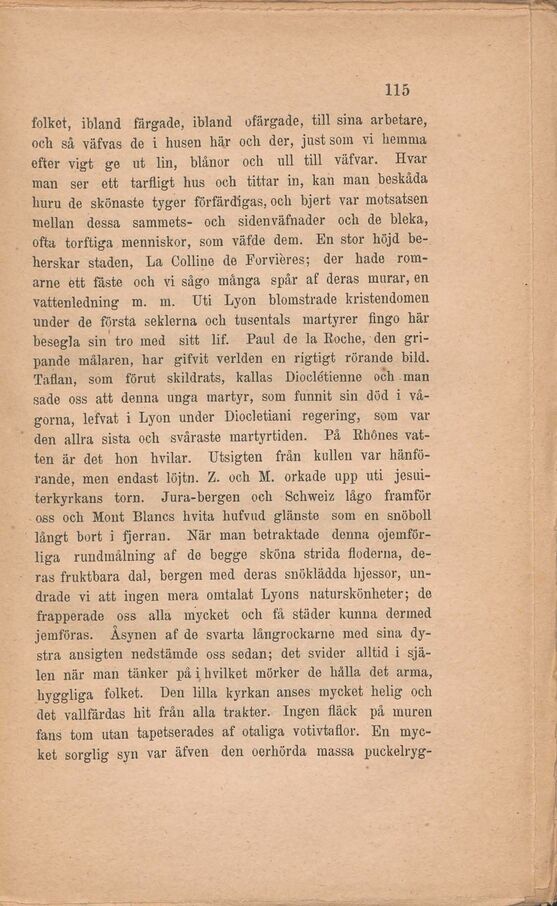 115

folket, ibland färgade, ibland ofärgade, till sina arbetare, och så väfvas de i husen här och der, just som vi hemma efter vigt ge ut lin, blånor och ull till väfvar. Hvar man ser ett tarfligt hus och tittar in, kan man beskåda huru de skönaste tyger förfärdigas, och bjert var motsatsen mellan dessa sammets- och sidenväfnader och de bleka, ofta torftiga menniskor, som väfde dem. En stor höjd beherskar staden, La Colline de Forvières; der hade romarne ett fäste och vi sågo många spår af deras murar, en vattenledning m. m. Uti Lyon blomstrade kristendomen under de första seklerna och tusentals martyrer fingo här besegla sin tro med sitt lif. Paul de la Roche, den gripande målaren, har gifvit verlden en rigtigt rörande bild. Taflan, som förut skildrats, kallas Dioclétienne och man sade oss att denna unga martyr, som funnit sin död i vågorna, lefvat i Lyon under Diocletiani regering, som var den allra sista och svåraste martyrtiden. På Rhônes vatten är det hon hvilar. Utsigten från kullen var hänförande, men endast löjtn. Z. och M. orkade upp uti jesuiterkyrkans torn. Jura-bergen och Schweiz lågo framför oss och Mont Blancs hvita hufvud glänste som en snöboll långt bort i fjerran. När man betraktade denna ojemförliga rundmålning af de begge sköna strida floderna, deras fruktbara dal, bergen med deras snöklädda hjessor, undrade vi att ingen mera omtalat Lyons naturskönheter; de frapperade oss alla mycket och få städer kunna dermed jemföras. Åsynen af de svarta långrockarne med sina dystra ansigten nedstämde oss sedan; det svider alltid i själen när man tänker på i hvilket mörker de hålla det arma, hyggliga folket. Den lilla kyrkan anses mycket helig och det vallfärdas hit från alla trakter. Ingen fläck på muren fans tom utan tapetserades af otaliga votivtaflor. En mycket sorglig syn var äfven den oerhörda massa puckelryg-